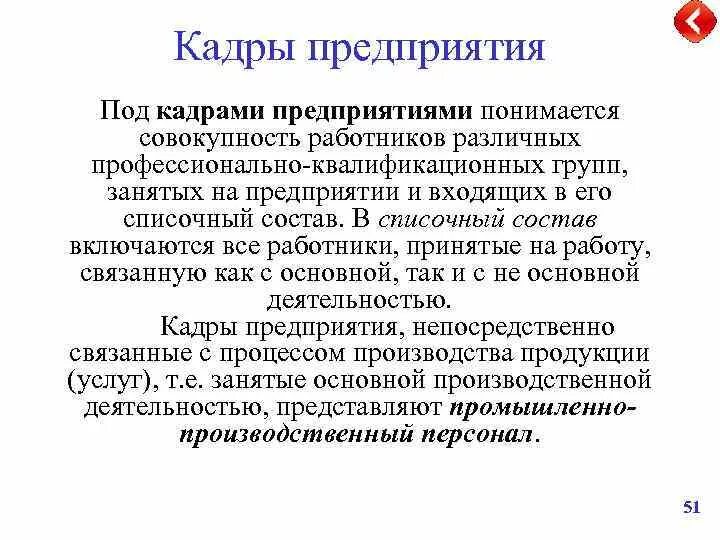 Кадры предприятия

Под кадрами предприятиями понимается совокупность работников различных профессионально-квалификационных групп, занятых на предприятии и входящих в его списочный состав. В списочный состав включаются все работники, принятые на работу, связанную как с основной, так и с не основной деятельностью.

Кадры предприятия, непосредственно связанные с процессом производства продукции (услуг), т.е. занятые основной производственной деятельностью, представляют промышленно-производственный персонал.

51